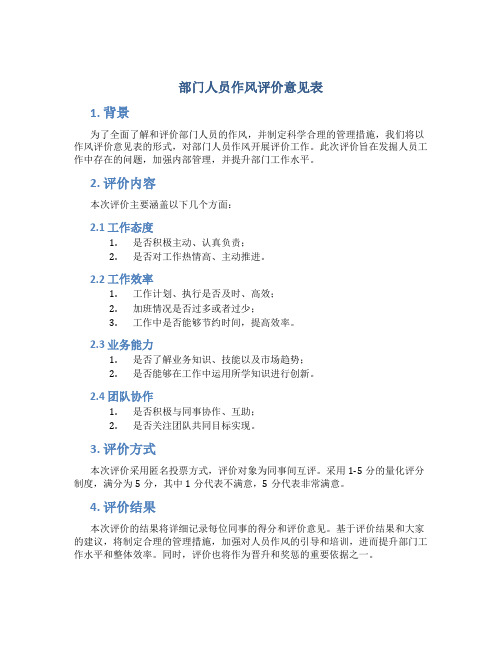 部门人员作风评价意见表

1. 背景

为了全面了解和评价部门人员的作风，并制定科学合理的管理措施，我们将以作风评价意见表的形式，对部门人员作风开展评价工作。此次评价旨在发掘人员工作中存在的问题，加强内部管理，并提升部门工作水平。

2. 评价内容

本次评价主要涵盖以下几个方面：

2.1 工作态度

1. 是否积极主动、认真负责；
2. 是否对工作热情高、主动推进。

2.2 工作效率

1. 工作计划、执行是否及时、高效；
2. 加班情况是否过多或者过少；
3. 工作中是否能够节约时间，提高效率。

2.3 业务能力

1. 是否了解业务知识、技能以及市场趋势；
2. 是否能够在工作中运用所学知识进行创新。

2.4 团队协作

1. 是否积极与同事协作、互助；
2. 是否关注团队共同目标实现。

3. 评价方式

本次评价采用匿名投票方式，评价对象为同事间互评。采用 1-5 分的量化评分制度，满分为 5 分，其中 1 分代表不满意，5 分代表非常满意。

4. 评价结果

本次评价的结果将详细记录每位同事的得分和评价意见。基于评价结果和大家的建议，将制定合理的管理措施，加强对人员作风的引导和培训，进而提升部门工作水平和整体效率。同时，评价也将作为晋升和奖惩的重要依据之一。